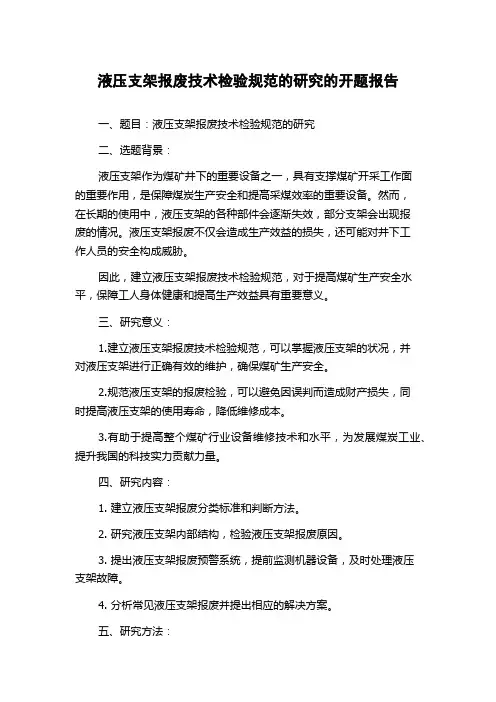 液压支架报废技术检验规范的研究的开题报告

一、题目：液压支架报废技术检验规范的研究

二、选题背景：

液压支架作为煤矿井下的重要设备之一，具有支撑煤矿开采工作面的重要作用，是保障煤炭生产安全和提高采煤效率的重要设备。然而，在长期的使用中，液压支架的各种部件会逐渐失效，部分支架会出现报废的情况。液压支架报废不仅会造成生产效益的损失，还可能对井下工作人员的安全构成威胁。

因此，建立液压支架报废技术检验规范，对于提高煤矿生产安全水平，保障工人身体健康和提高生产效益具有重要意义。

三、研究意义：

1.建立液压支架报废技术检验规范，可以掌握液压支架的状况，并对液压支架进行正确有效的维护，确保煤矿生产安全。

2.规范液压支架的报废检验，可以避免因误判而造成财产损失，同时提高液压支架的使用寿命，降低维修成本。

3.有助于提高整个煤矿行业设备维修技术和水平，为发展煤炭工业、提升我国的科技实力贡献力量。

四、研究内容：

1. 建立液压支架报废分类标准和判断方法。

2. 研究液压支架内部结构，检验液压支架报废原因。

3. 提出液压支架报废预警系统，提前监测机器设备，及时处理液压支架故障。

4. 分析常见液压支架报废并提出相应的解决方案。

五、研究方法：